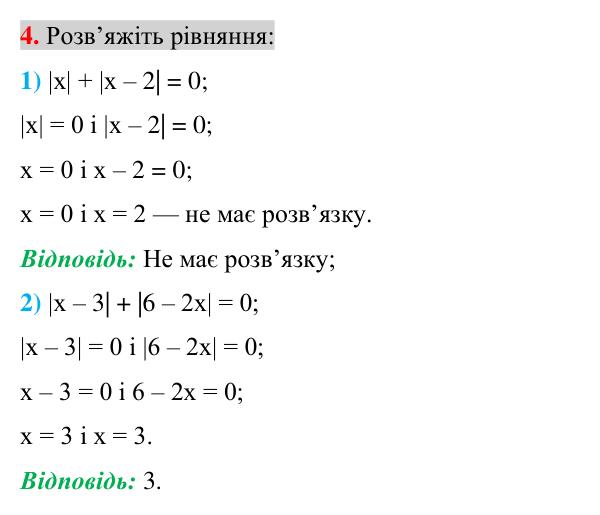 4. Розв'яжіть рівняння:

1) $|x| + |x - 2| = 0$;

$|x| = 0$ і $|x - 2| = 0$;

$x = 0$ і $x - 2 = 0$;

$x = 0$ і $x = 2$ — не має розв'язку.

Відповідь: Не має розв'язку;

2) $|x - 3| + |6 - 2x| = 0$;

$|x - 3| = 0$ і $|6 - 2x| = 0$;

$x - 3 = 0$ і $6 - 2x = 0$;

$x = 3$ і $x = 3$.

Відповідь: 3.